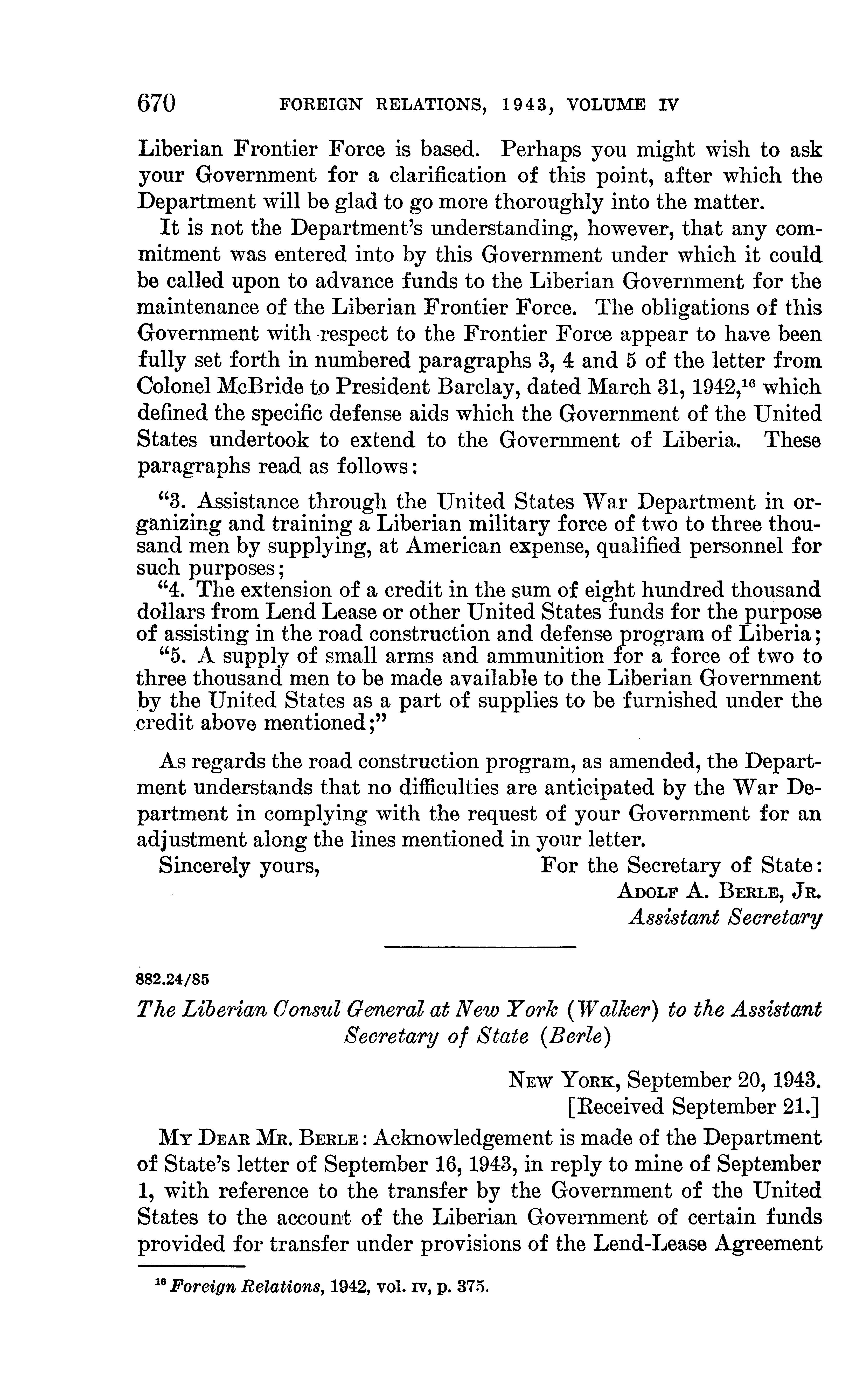 670 FOREIGN RELATIONS, 1943, VOLUME IV

Liberian Frontier Force is based. Perhaps you might wish to ask your Government for a clarification of this point, after which the Department will be glad to go more thoroughly into the matter.

It is not the Department's understanding, however, that any commitment was entered into by this Government under which it could be called upon to advance funds to the Liberian Government for the maintenance of the Liberian Frontier Force. The obligations of this Government with respect to the Frontier Force appear to have been fully set forth in numbered paragraphs 3, 4 and 5 of the letter from Colonel McBride to President Barclay, dated March 31, 1942,$^{16}$ which defined the specific defense aids which the Government of the United States undertook to extend to the Government of Liberia. These paragraphs read as follows:

"3. Assistance through the United States War Department in organizing and training a Liberian military force of two to three thousand men by supplying, at American expense, qualified personnel for such purposes;
"4. The extension of a credit in the sum of eight hundred thousand dollars from Lend Lease or other United States funds for the purpose of assisting in the road construction and defense program of Liberia;
"5. A supply of small arms and ammunition for a force of two to three thousand men to be made available to the Liberian Government by the United States as a part of supplies to be furnished under the credit above mentioned;"

As regards the road construction program, as amended, the Department understands that no difficulties are anticipated by the War Department in complying with the request of your Government for an adjustment along the lines mentioned in your letter.

Sincerely yours,
For the Secretary of State:
ADOLF A. BERLE, JR.
Assistant Secretary

882.24/85

The Liberian Consul General at New York (Walker) to the Assistant Secretary of State (Berle)

NEW YORK, September 20, 1943.
[Received September 21.]

MY DEAR MR. BERLE: Acknowledgement is made of the Department of State's letter of September 16, 1943, in reply to mine of September 1, with reference to the transfer by the Government of the United States to the account of the Liberian Government of certain funds provided for transfer under provisions of the Lend-Lease Agreement

$^{16}$ Foreign Relations, 1942, vol. IV, p. 375.